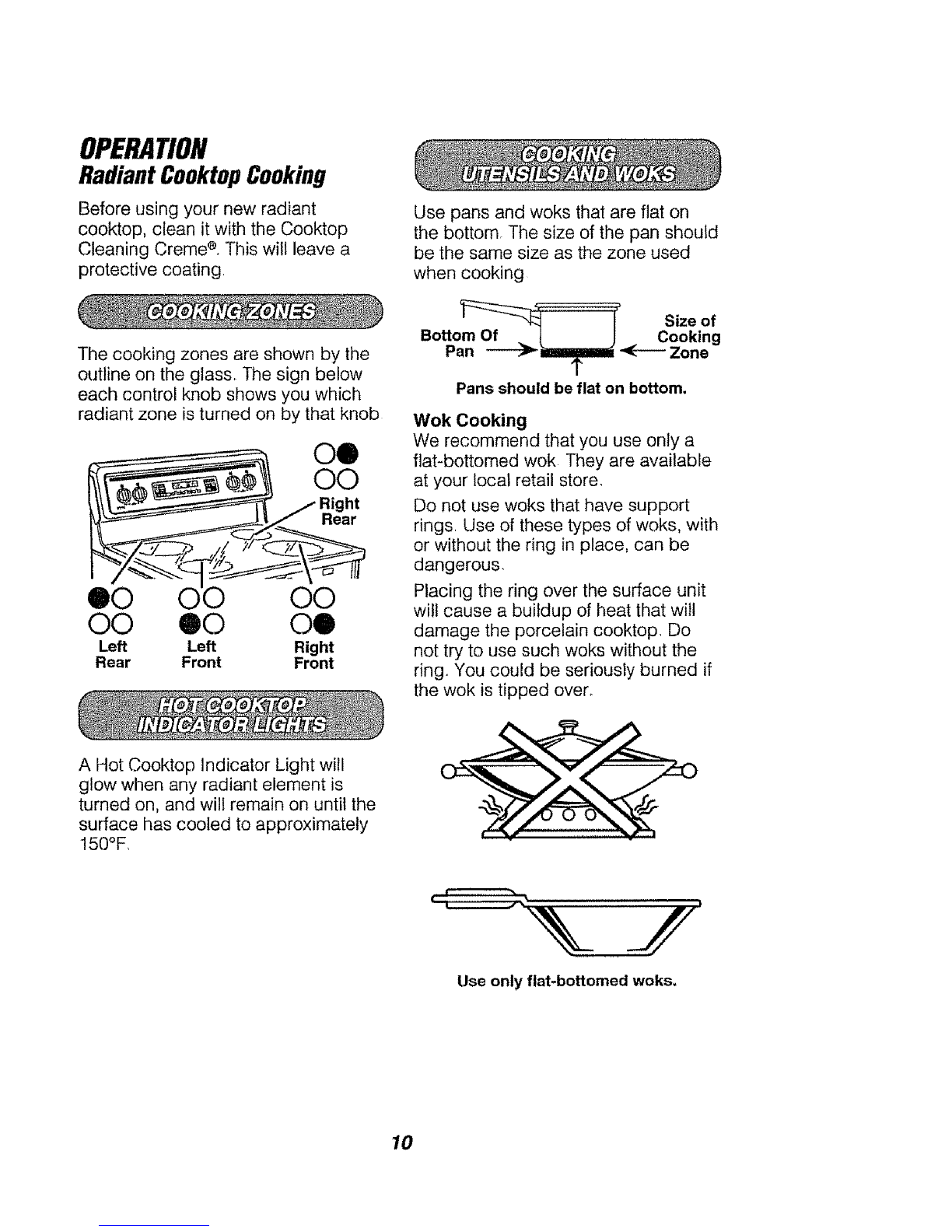 OPERATION
Radiant Cooktop Cooking

Before using your new radiant cooktop, clean it with the Cooktop Cleaning Creme®. This will leave a protective coating.

COOKING ZONES

The cooking zones are shown by the outline on the glass. The sign below each control knob shows you which radiant zone is turned on by that knob.

Right Rear

Left Rear

Left Front

Right Front

HOT COOKTOP INDICATOR LIGHTS

A Hot Cooktop Indicator Light will glow when any radiant element is turned on, and will remain on until the surface has cooled to approximately 150°F.

COOKING UTENSILS AND WOKS

Use pans and woks that are flat on the bottom. The size of the pan should be the same size as the zone used when cooking.

Bottom Of Pan

Size of Cooking Zone

Pans should be flat on bottom.

Wok Cooking

We recommend that you use only a flat-bottomed wok. They are available at your local retail store.

Do not use woks that have support rings. Use of these types of woks, with or without the ring in place, can be dangerous.

Placing the ring over the surface unit will cause a buildup of heat that will damage the porcelain cooktop. Do not try to use such woks without the ring. You could be seriously burned if the wok is tipped over.

Use only flat-bottomed woks.

10